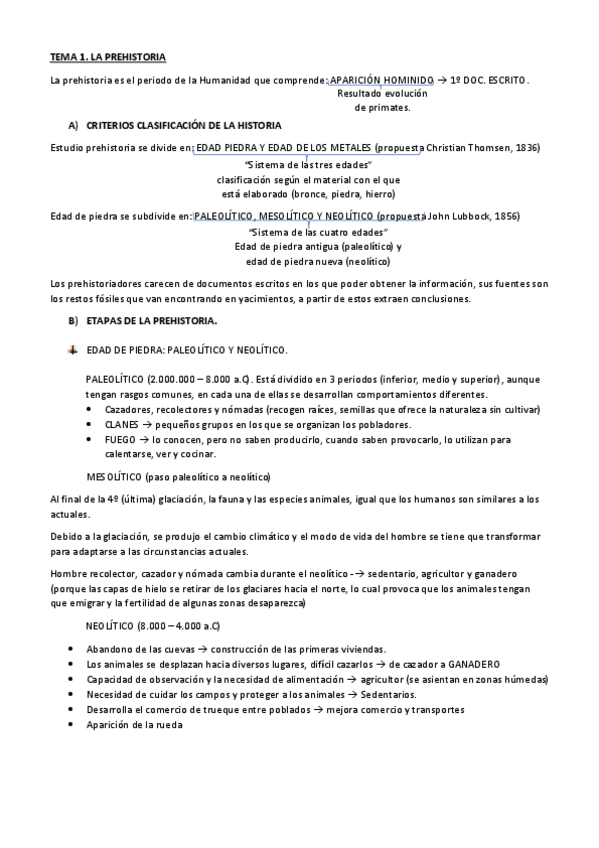 TEMA 1. LA PREHISTORIA

La prehistoria es el periodo de la Humanidad que comprende: APARICIÓN HOMINIDO → 1º DOC. ESCRITO.
Resultado evolución de primates.

A) CRITERIOS CLASIFICACIÓN DE LA HISTORIA

Estudio prehistoria se divide en: EDAD PIEDRA Y EDAD DE LOS METALES (propuesta Christian Thomsen, 1836)
"Sistema de las tres edades"
clasificación según el material con el que está elaborado (bronce, piedra, hierro)

Edad de piedra se subdivide en: PALEOLÍTICO, MESOLÍTICO Y NEOLÍTICO (propuesta John Lubbock, 1856)
"Sistema de las cuatro edades"
Edad de piedra antigua (paleolítico) y edad de piedra nueva (neolítico)

Los prehistoriadores carecen de documentos escritos en los que poder obtener la información, sus fuentes son los restos fósiles que van encontrando en yacimientos, a partir de estos extraen conclusiones.

B) ETAPAS DE LA PREHISTORIA.

EDAD DE PIEDRA: PALEOLÍTICO Y NEOLÍTICO.

PALEOLÍTICO (2.000.000 – 8.000 a.C). Está dividido en 3 periodos (inferior, medio y superior), aunque tengan rasgos comunes, en cada una de ellas se desarrollan comportamientos diferentes.
• Cazadores, recolectores y nómadas (recogen raíces, semillas que ofrece la naturaleza sin cultivar)
• CLANES → pequeños grupos en los que se organizan los pobladores.
• FUEGO → lo conocen, pero no saben producirlo, cuando saben provocarlo, lo utilizan para calentarse, ver y cocinar.

MESOLÍTICO (paso paleolítico a neolítico)

Al final de la 4º (última) glaciación, la fauna y las especies animales, igual que los humanos son similares a los actuales.

Debido a la glaciación, se produjo el cambio climático y el modo de vida del hombre se tiene que transformar para adaptarse a las circunstancias actuales.

Hombre recolector, cazador y nómada cambia durante el neolítico -→ sedentario, agricultor y ganadero (porque las capas de hielo se retirar de los glaciares hacia el norte, lo cual provoca que los animales tengan que emigrar y la fertilidad de algunas zonas desaparezca)

NEOLÍTICO (8.000 – 4.000 a.C)

• Abandono de las cuevas → construcción de las primeras viviendas.
• Los animales se desplazan hacia diversos lugares, difícil cazarlos → de cazador a GANADERO
• Capacidad de observación y la necesidad de alimentación → agricultor (se asientan en zonas húmedas)
• Necesidad de cuidar los campos y proteger a los animales → Sedentarios.
• Desarrolla el comercio de trueque entre poblados → mejora comercio y transportes
• Aparición de la rueda